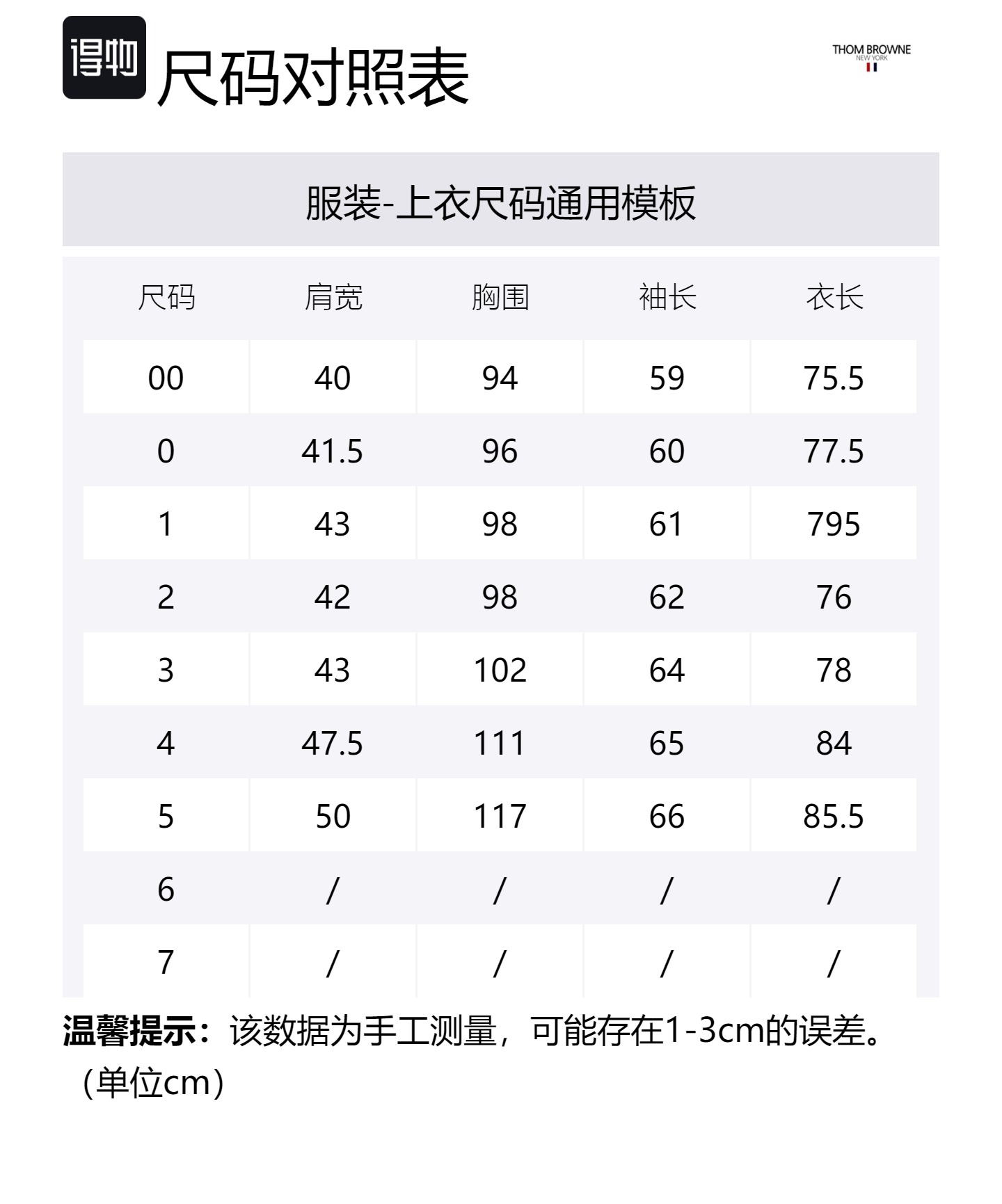 得物 尺码对照表

THOM BROWNE
NEW YORK

服装-上衣尺码通用模板

| 尺码 | 肩宽 | 胸围 | 袖长 | 衣长 |
|---|---|---|---|---|
| 00 | 40 | 94 | 59 | 75.5 |
| 0 | 41.5 | 96 | 60 | 77.5 |
| 1 | 43 | 98 | 61 | 795 |
| 2 | 42 | 98 | 62 | 76 |
| 3 | 43 | 102 | 64 | 78 |
| 4 | 47.5 | 111 | 65 | 84 |
| 5 | 50 | 117 | 66 | 85.5 |
| 6 | / | / | / | / |
| 7 | / | / | / | / |

温馨提示：该数据为手工测量，可能存在1-3cm的误差。（单位cm）